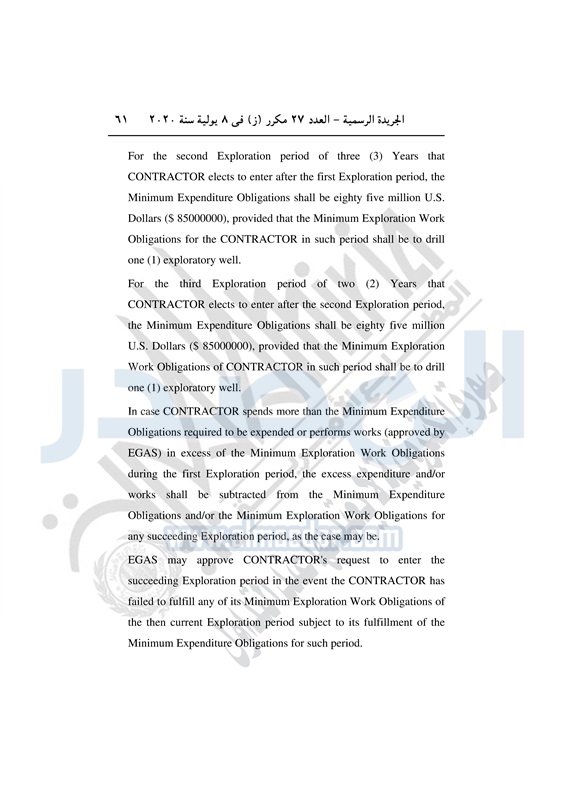 الجريدة الرسمية – العدد ٢٧ مكرر (ز) فى ٨ يولية سنة ٢٠٢٠ ٦١

For the second Exploration period of three (3) Years that CONTRACTOR elects to enter after the first Exploration period, the Minimum Expenditure Obligations shall be eighty five million U.S. Dollars ($ 85000000), provided that the Minimum Exploration Work Obligations for the CONTRACTOR in such period shall be to drill one (1) exploratory well.

For the third Exploration period of two (2) Years that CONTRACTOR elects to enter after the second Exploration period, the Minimum Expenditure Obligations shall be eighty five million U.S. Dollars ($ 85000000), provided that the Minimum Exploration Work Obligations of CONTRACTOR in such period shall be to drill one (1) exploratory well.

In case CONTRACTOR spends more than the Minimum Expenditure Obligations required to be expended or performs works (approved by EGAS) in excess of the Minimum Exploration Work Obligations during the first Exploration period, the excess expenditure and/or works shall be subtracted from the Minimum Expenditure Obligations and/or the Minimum Exploration Work Obligations for any succeeding Exploration period, as the case may be.

EGAS may approve CONTRACTOR's request to enter the succeeding Exploration period in the event the CONTRACTOR has failed to fulfill any of its Minimum Exploration Work Obligations of the then current Exploration period subject to its fulfillment of the Minimum Expenditure Obligations for such period.